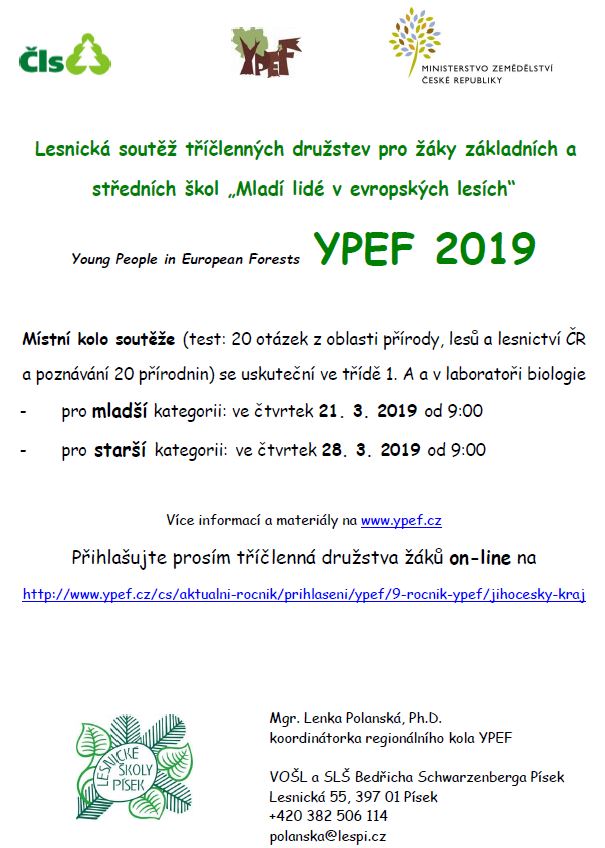 Čls

YPEF

MINISTERSTVO ZEMĚDĚLSTVÍ ČESKÉ REPUBLIKY

Lesnická soutěž tříčlenných družstev pro žáky základních a středních škol „Mladí lidé v evropských lesích“

Young People in European Forests YPEF 2019

Místní kolo soutěže (test: 20 otázek z oblasti přírody, lesů a lesnictví ČR a poznávání 20 přírodnin) se uskuteční ve třídě 1. A a v laboratoři biologie

- pro mladší kategorii: ve čtvrtek 21. 3. 2019 od 9:00

- pro starší kategorii: ve čtvrtek 28. 3. 2019 od 9:00

Více informací a materiály na www.ypef.cz

Přihlašujte prosím tříčlenná družstva žáků on-line na

http://www.ypef.cz/cs/aktualni-rocnik/prihlaseni/ypef/9-rocnik-ypef/jihocesky-kraj

LESNICKÉ ŠKOLY PÍSEK

Mgr. Lenka Polanská, Ph.D.
koordinátorka regionálního kola YPEF

VOŠL a SLŠ Bedřicha Schwarzenberga Písek
Lesnická 55, 397 01 Písek
+420 382 506 114
polanska@lespi.cz